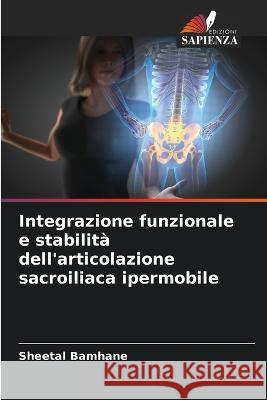 EDIZIONI
SAPIENZA

Integrazione funzionale e stabilità dell'articolazione sacroiliaca ipermobile

Sheetal Bamhane

Kraina Książek